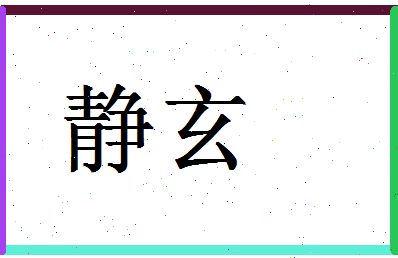 静玄